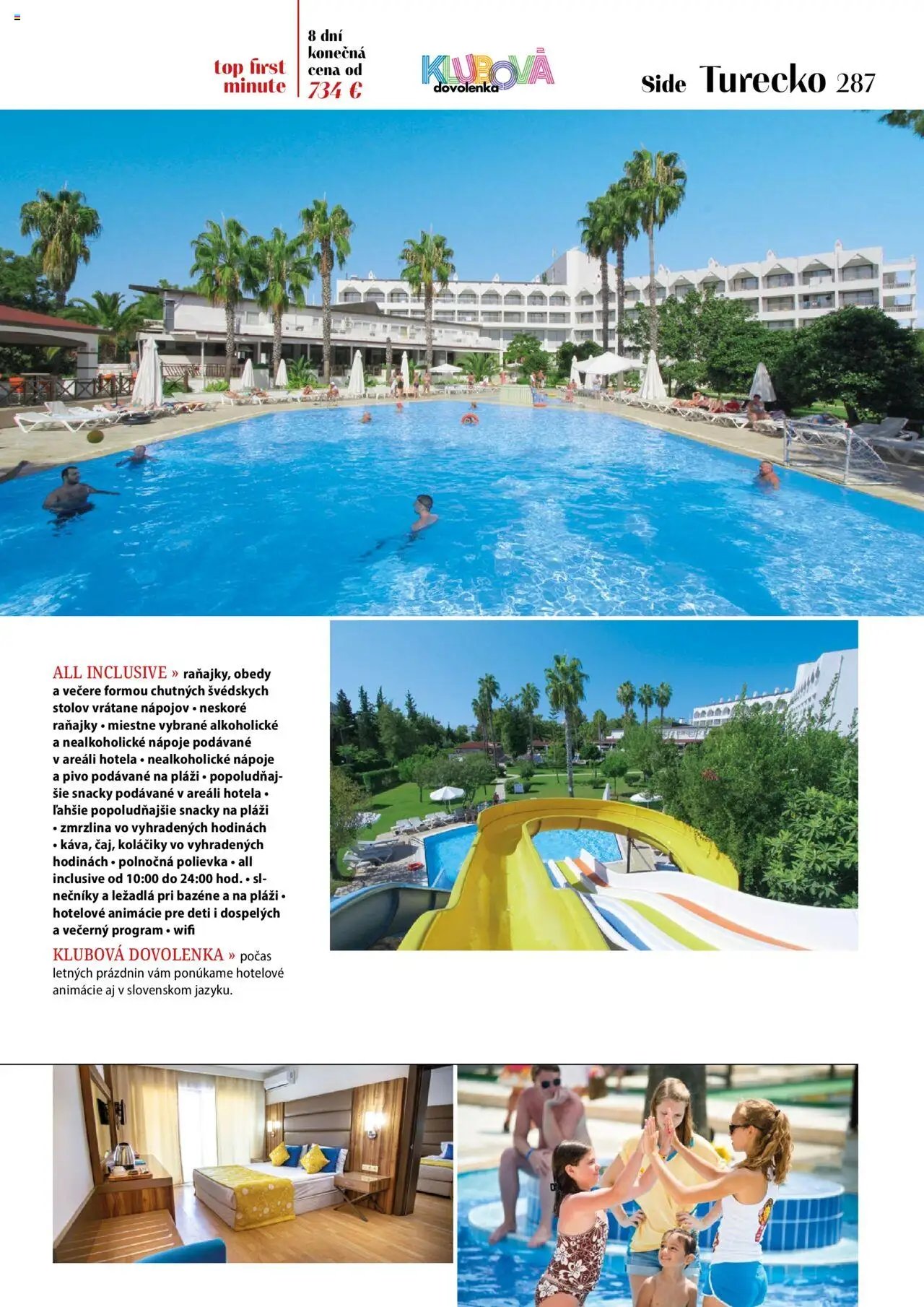 top first minute

8 dní konečná cena od 734 €

KLUBOVÁ dovolenka

Side Turecko 287

ALL INCLUSIVE » raňajky, obedy a večere formou chutných švédskych stolov vrátane nápojov • neskoré raňajky • miestne vybrané alkoholické a nealkoholické nápoje podávané v areáli hotela • nealkoholické nápoje a pivo podávané na pláži • popoludňajšie snacky podávané v areáli hotela • ľahšie popoludňajšie snacky na pláži • zmrzlina vo vyhradených hodinách • káva, čaj, koláčiky vo vyhradených hodinách • polnočná polievka • all inclusive od 10:00 do 24:00 hod. • slnečníky a ležadlá pri bazéne a na pláži • hotelové animácie pre deti i dospelých a večerný program • wifi

KLUBOVÁ DOVOLENKA » počas letných prázdnin vám ponúkame hotelové animácie aj v slovenskom jazyku.